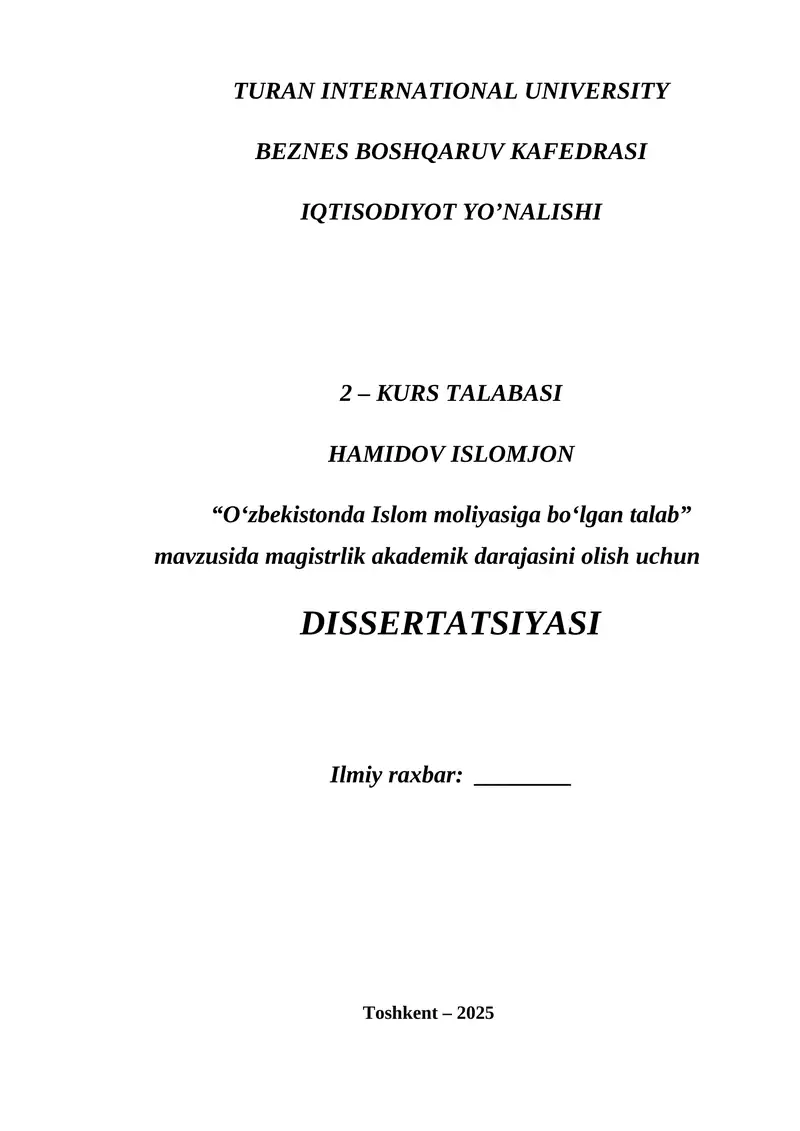 TURAN INTERNATIONAL UNIVERSITY

BEZNES BOSHQARUV KAFEDRASI

IQTISODIYOT YO’NALISHI

2 – KURS TALABASI

HAMIDOV ISLOMJON

“O‘zbekistonda Islom moliyasiga bo‘lgan talab” mavzusida magistrlik akademik darajasini olish uchun

DISSERTATSIYASI

Ilmiy raxbar: ________

Toshkent – 2025